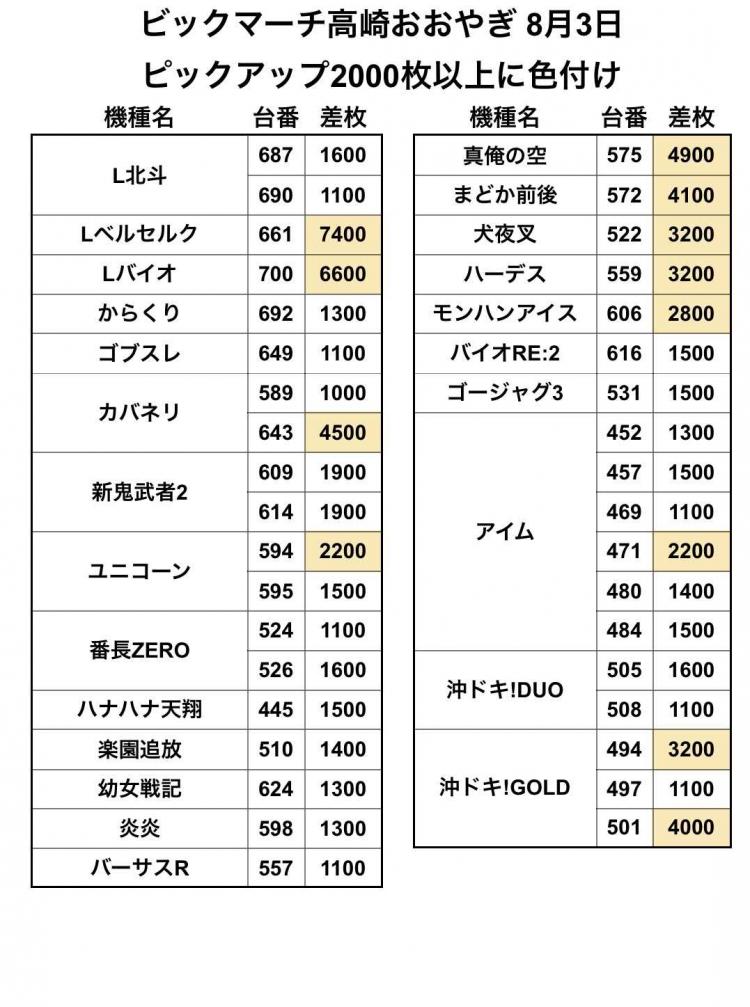 ビックマーチ高崎おおやぎ 8月3日

ピックアップ2000枚以上に色付け

| 機種名 | 台番 | 差枚 |
|---|---|---|
| L北斗 | 687 | 1600 |
| | 690 | 1100 |
| Lベルセルク | 661 | 7400 |
| Lバイオ | 700 | 6600 |
| からくり | 692 | 1300 |
| ゴブスレ | 649 | 1100 |
| カバネリ | 589 | 1000 |
| | 643 | 4500 |
| 新鬼武者2 | 609 | 1900 |
| | 614 | 1900 |
| ユニコーン | 594 | 2200 |
| | 595 | 1500 |
| 番長ZERO | 524 | 1100 |
| | 526 | 1600 |
| ハナハナ天翔 | 445 | 1500 |
| 楽園追放 | 510 | 1400 |
| 幼女戦記 | 624 | 1300 |
| 炎炎 | 598 | 1300 |
| バーサスR | 557 | 1100 |

| 機種名 | 台番 | 差枚 |
|---|---|---|
| 真俺の空 | 575 | 4900 |
| まどか前後 | 572 | 4100 |
| 犬夜叉 | 522 | 3200 |
| ハーデス | 559 | 3200 |
| モンハンアイス | 606 | 2800 |
| バイオRE:2 | 616 | 1500 |
| ゴージャグ3 | 531 | 1500 |
| アイム | 452 | 1300 |
| | 457 | 1500 |
| | 469 | 1100 |
| | 471 | 2200 |
| | 480 | 1400 |
| | 484 | 1500 |
| 沖ドキ!DUO | 505 | 1600 |
| | 508 | 1100 |
| 沖ドキ!GOLD | 494 | 3200 |
| | 497 | 1100 |
| | 501 | 4000 |